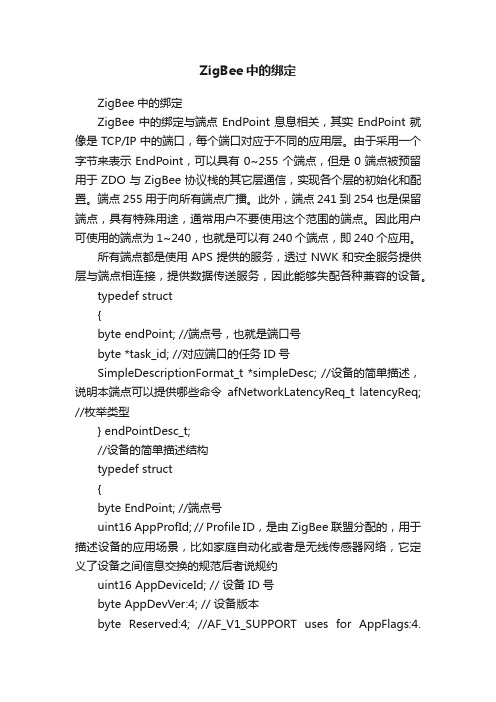 ZigBee中的绑定

ZigBee 中的绑定

ZigBee 中的绑定与端点 EndPoint 息息相关，其实 EndPoint 就像是 TCP/IP 中的端口，每个端口对应于不同的应用层。由于采用一个字节来表示 EndPoint，可以具有 0~255 个端点，但是 0 端点被预留用于 ZDO 与 ZigBee 协议栈的其它层通信，实现各个层的初始化和配置。端点 255 用于向所有端点广播。此外，端点 241 到 254 也是保留端点，具有特殊用途，通常用户不要使用这个范围的端点。因此用户可使用的端点为 1~240，也就是可以有 240 个端点，即 240 个应用。

所有端点都是使用 APS 提供的服务，透过 NWK 和安全服务提供层与端点相连接，提供数据传送服务，因此能够失配各种兼容的设备。

typedef struct

{

byte endPoint; //端点号，也就是端口号

byte *task_id; //对应端口的任务 ID 号

SimpleDescriptionFormat_t *simpleDesc; //设备的简单描述，说明本端点可以提供哪些命令 afNetworkLatencyReq_t latencyReq; //枚举类型

} endPointDesc_t;

//设备的简单描述结构

typedef struct

{

byte EndPoint; //端点号

uint16 AppProfId; // Profile ID，是由 ZigBee 联盟分配的，用于描述设备的应用场景，比如家庭自动化或者是无线传感器网络，它定义了设备之间信息交换的规范后者说规约

uint16 AppDeviceId; // 设备 ID 号

byte AppDevVer:4; // 设备版本

byte Reserved:4; //AF_V1_SUPPORT uses for AppFlags:4.